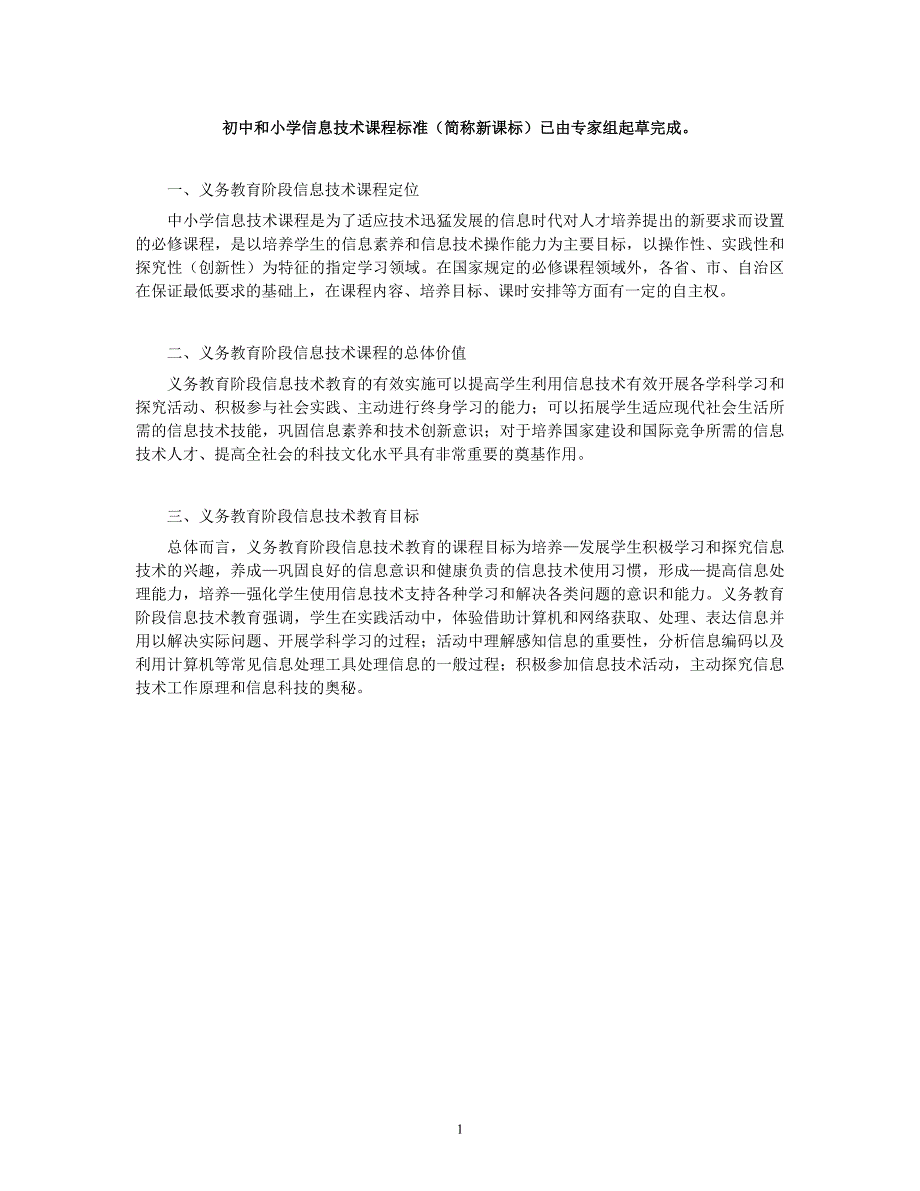 初中和小学信息技术课程标准（简称新课标）已由专家组起草完成。

一、义务教育阶段信息技术课程定位

中小学信息技术课程是为了适应技术迅猛发展的信息时代对人才培养提出的新要求而设置的必修课程，是以培养学生的信息素养和信息技术操作能力为主要目标，以操作性、实践性和探究性（创新性）为特征的指定学习领域。在国家规定的必修课程领域外，各省、市、自治区在保证最低要求的基础上，在课程内容、培养目标、课时安排等方面有一定的自主权。

二、义务教育阶段信息技术课程的总体价值

义务教育阶段信息技术教育的有效实施可以提高学生利用信息技术有效开展各学科学习和探究活动、积极参与社会实践、主动进行终身学习的能力；可以拓展学生适应现代社会生活所需的信息技术技能，巩固信息素养和技术创新意识；对于培养国家建设和国际竞争所需的信息技术人才、提高全社会的科技文化水平具有非常重要的奠基作用。

三、义务教育阶段信息技术教育目标

总体而言，义务教育阶段信息技术教育的课程目标为培养—发展学生积极学习和探究信息技术的兴趣，养成—巩固良好的信息意识和健康负责的信息技术使用习惯，形成—提高信息处理能力，培养—强化学生使用信息技术支持各种学习和解决各类问题的意识和能力。义务教育阶段信息技术教育强调，学生在实践活动中，体验借助计算机和网络获取、处理、表达信息并用以解决实际问题、开展学科学习的过程；活动中理解感知信息的重要性，分析信息编码以及利用计算机等常见信息处理工具处理信息的一般过程；积极参加信息技术活动，主动探究信息技术工作原理和信息科技的奥秘。

1